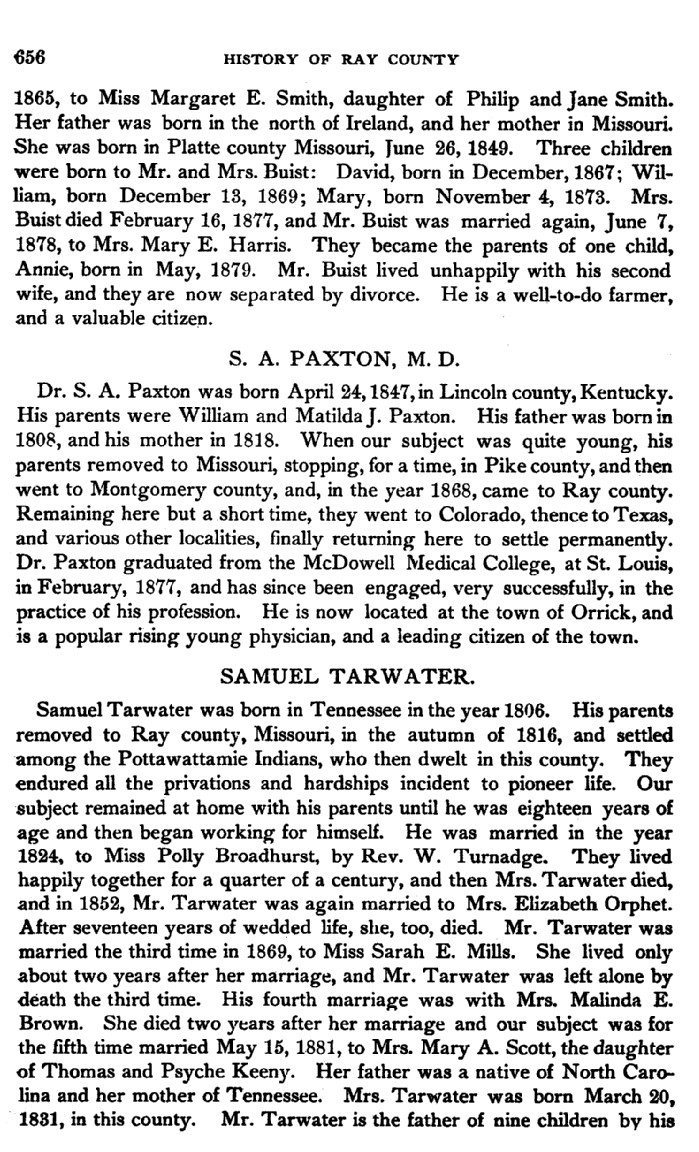 656 HISTORY OF RAY COUNTY

1865, to Miss Margaret E. Smith, daughter of Philip and Jane Smith. Her father was born in the north of Ireland, and her mother in Missouri. She was born in Platte county Missouri, June 26, 1849. Three children were born to Mr. and Mrs. Buist: David, born in December, 1867; William, born December 13, 1869; Mary, born November 4, 1873. Mrs. Buist died February 16, 1877, and Mr. Buist was married again, June 7, 1878, to Mrs. Mary E. Harris. They became the parents of one child, Annie, born in May, 1879. Mr. Buist lived unhappily with his second wife, and they are now separated by divorce. He is a well-to-do farmer, and a valuable citizen.

S. A. PAXTON, M. D.

Dr. S. A. Paxton was born April 24, 1847, in Lincoln county, Kentucky. His parents were William and Matilda J. Paxton. His father was born in 1808, and his mother in 1818. When our subject was quite young, his parents removed to Missouri, stopping, for a time, in Pike county, and then went to Montgomery county, and, in the year 1868, came to Ray county. Remaining here but a short time, they went to Colorado, thence to Texas, and various other localities, finally returning here to settle permanently. Dr. Paxton graduated from the McDowell Medical College, at St. Louis, in February, 1877, and has since been engaged, very successfully, in the practice of his profession. He is now located at the town of Orrick, and is a popular rising young physician, and a leading citizen of the town.

SAMUEL TARWATER.

Samuel Tarwater was born in Tennessee in the year 1806. His parents removed to Ray county, Missouri, in the autumn of 1816, and settled among the Pottawattamie Indians, who then dwelt in this county. They endured all the privations and hardships incident to pioneer life. Our subject remained at home with his parents until he was eighteen years of age and then began working for himself. He was married in the year 1824, to Miss Polly Broadhurst, by Rev. W. Turnadge. They lived happily together for a quarter of a century, and then Mrs. Tarwater died, and in 1852, Mr. Tarwater was again married to Mrs. Elizabeth Orphet. After seventeen years of wedded life, she, too, died. Mr. Tarwater was married the third time in 1869, to Miss Sarah E. Mills. She lived only about two years after her marriage, and Mr. Tarwater was left alone by death the third time. His fourth marriage was with Mrs. Malinda E. Brown. She died two years after her marriage and our subject was for the fifth time married May 15, 1881, to Mrs. Mary A. Scott, the daughter of Thomas and Psyche Keeny. Her father was a native of North Carolina and her mother of Tennessee. Mrs. Tarwater was born March 20, 1831, in this county. Mr. Tarwater is the father of nine children by his